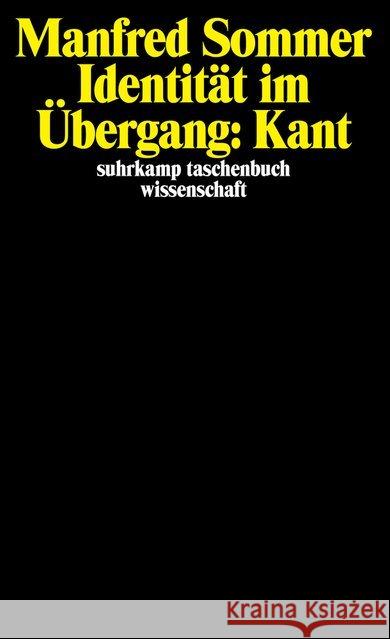 Manfred Sommer
Identität im Übergang: Kant
suhrkamp taschenbuch wissenschaft